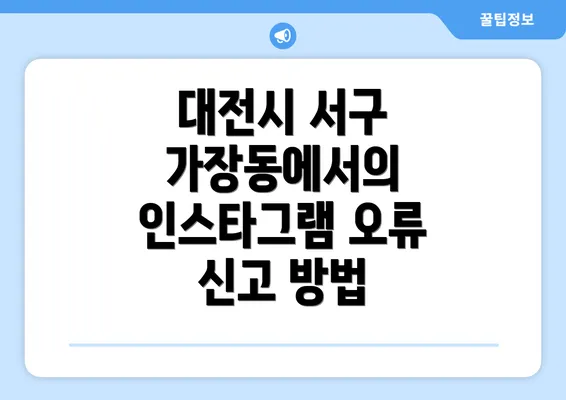 꿀팁정보

대전시 서구 가장동에서의 인스타그램 오류 신고 방법